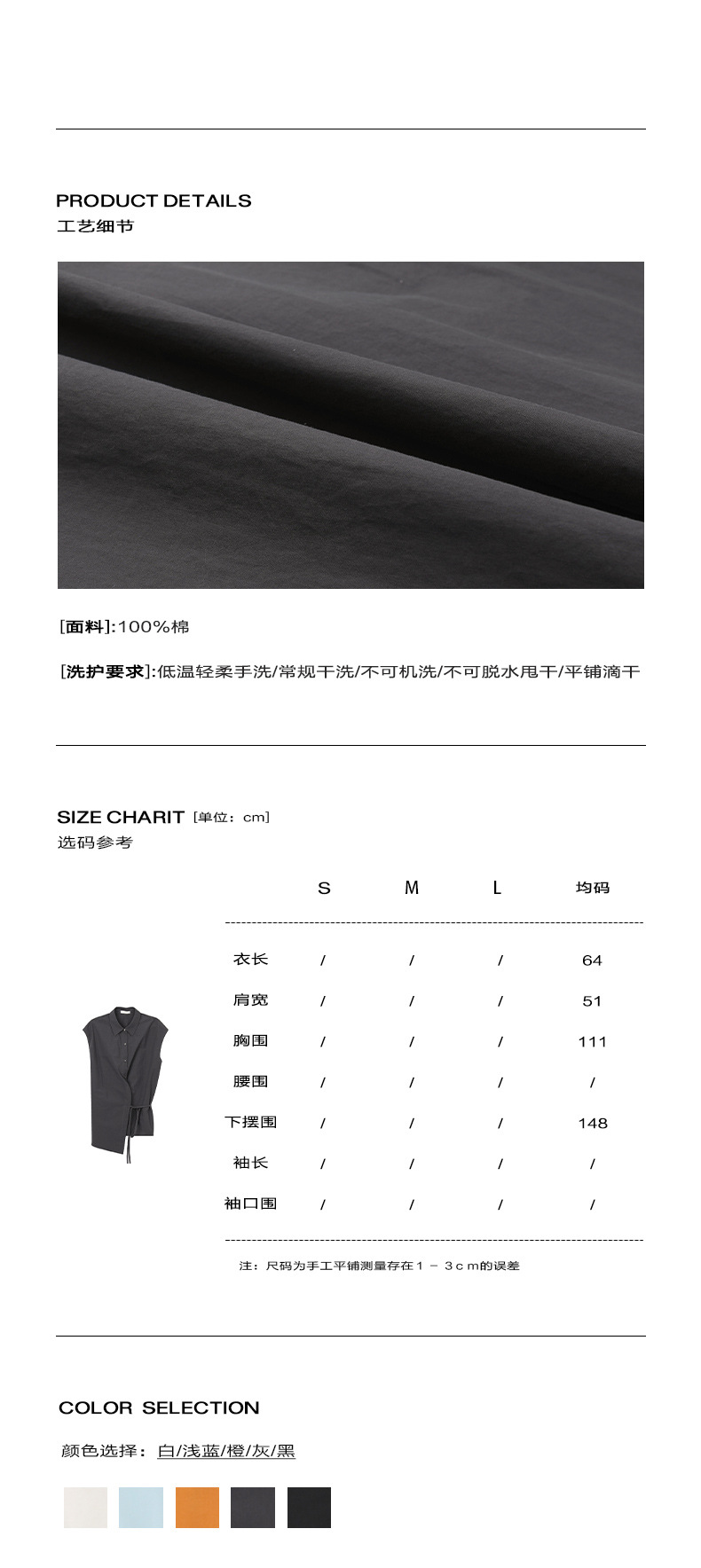 PRODUCT DETAILS
工艺细节

[面料]:100%棉

[洗护要求]:低温轻柔手洗/常规干洗/不可机洗/不可脱水甩干/平铺滴干

SIZE CHARIT [单位：cm]
选码参考

| | S | M | L | 均码 |
|---|---|---|---|---|
| 衣长 | / | / | / | 64 |
| 肩宽 | / | / | / | 51 |
| 胸围 | / | / | / | 111 |
| 腰围 | / | / | / | / |
| 下摆围 | / | / | / | 148 |
| 袖长 | / | / | / | / |
| 袖口围 | / | / | / | / |

注：尺码为手工平铺测量存在１－３ｃｍ的误差

COLOR SELECTION

颜色选择：白/浅蓝/橙/灰/黑